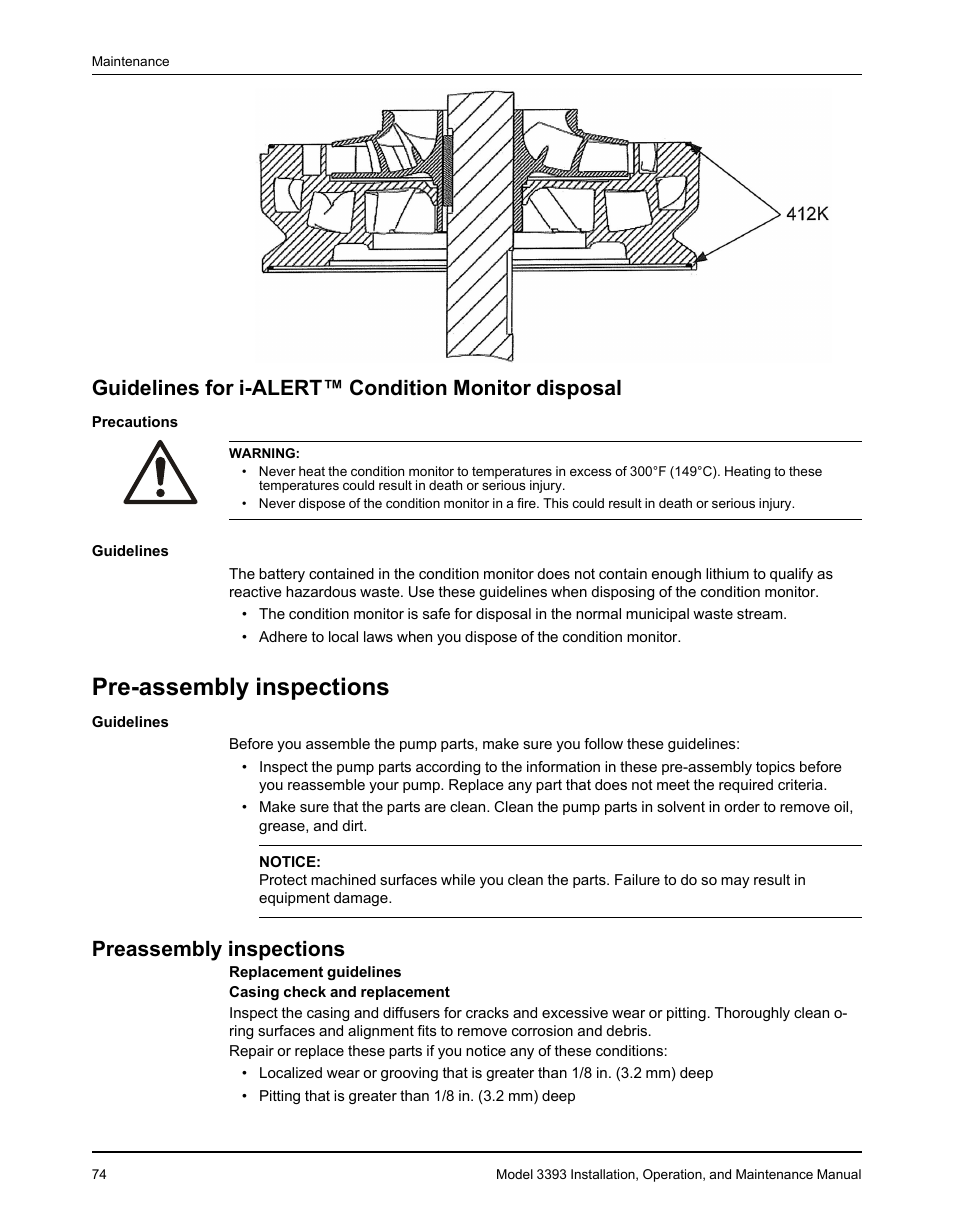 Maintenance

412K

Guidelines for i-ALERT™ Condition Monitor disposal

Precautions

WARNING:
• Never heat the condition monitor to temperatures in excess of 300°F (149°C). Heating to these temperatures could result in death or serious injury.
• Never dispose of the condition monitor in a fire. This could result in death or serious injury.

Guidelines

The battery contained in the condition monitor does not contain enough lithium to qualify as reactive hazardous waste. Use these guidelines when disposing of the condition monitor.
• The condition monitor is safe for disposal in the normal municipal waste stream.
• Adhere to local laws when you dispose of the condition monitor.

Pre-assembly inspections

Guidelines

Before you assemble the pump parts, make sure you follow these guidelines:
• Inspect the pump parts according to the information in these pre-assembly topics before you reassemble your pump. Replace any part that does not meet the required criteria.
• Make sure that the parts are clean. Clean the pump parts in solvent in order to remove oil, grease, and dirt.

NOTICE:
Protect machined surfaces while you clean the parts. Failure to do so may result in equipment damage.

Preassembly inspections

Replacement guidelines

Casing check and replacement

Inspect the casing and diffusers for cracks and excessive wear or pitting. Thoroughly clean o-ring surfaces and alignment fits to remove corrosion and debris.
Repair or replace these parts if you notice any of these conditions:
• Localized wear or grooving that is greater than 1/8 in. (3.2 mm) deep
• Pitting that is greater than 1/8 in. (3.2 mm) deep

74

Model 3393 Installation, Operation, and Maintenance Manual